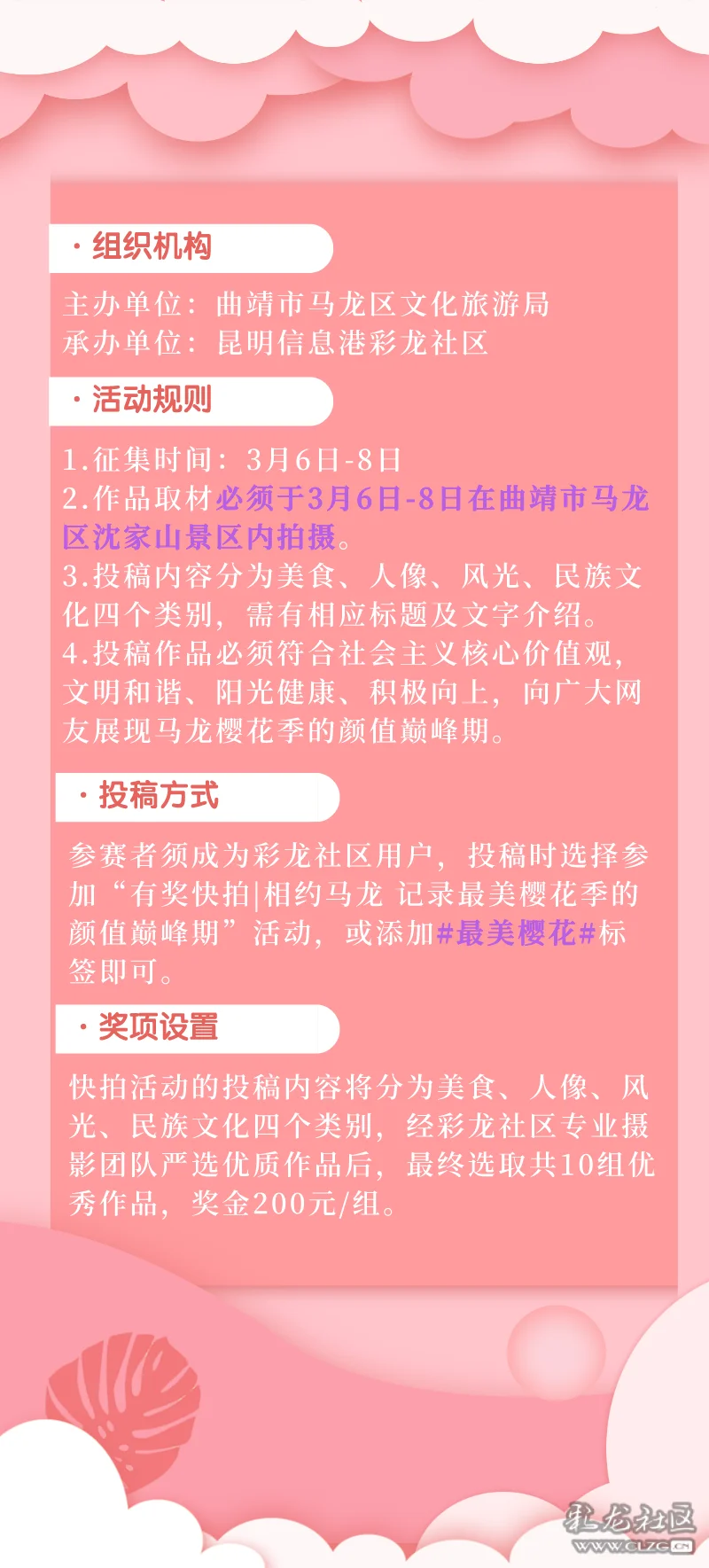 · 组织机构

主办单位：曲靖市马龙区文化旅游局
承办单位：昆明信息港彩龙社区

· 活动规则

1.征集时间：3月6日-8日
2.作品取材必须于3月6日-8日在曲靖市马龙区沈家山景区内拍摄。
3.投稿内容分为美食、人像、风光、民族文化四个类别，需有相应标题及文字介绍。
4.投稿作品必须符合社会主义核心价值观，文明和谐、阳光健康、积极向上，向广大网友展现马龙樱花季的颜值巅峰期。

· 投稿方式

参赛者须成为彩龙社区用户，投稿时选择参加“有奖快拍|相约马龙 记录最美樱花季的颜值巅峰期”活动，或添加#最美樱花#标签即可。

· 奖项设置

快拍活动的投稿内容将分为美食、人像、风光、民族文化四个类别，经彩龙社区专业摄影团队严选优质作品后，最终选取共10组优秀作品，奖金200元/组。

彩龙社区
WWW.CLZG.CN